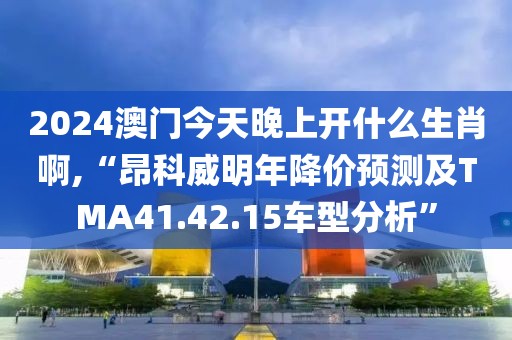 2024澳门今天晚上开什么生肖啊，“昂科威明年降价预测及TMA41.42.15车型分析”